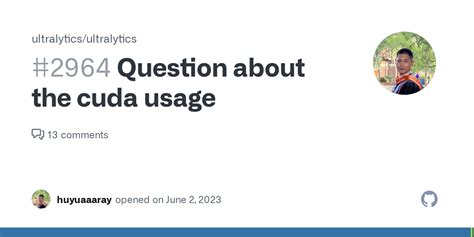 ultralytics/ultralytics

#2964 Question about the cuda usage

13 comments

huyuaaaray opened on June 2, 2023